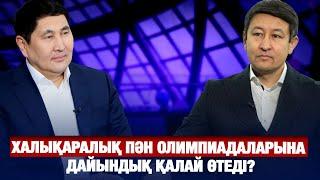 ХАЛЫҚАРАЛЫҚ ПӘН ОЛИМПИАДАЛАРЫНА
ДАЙЫНДЫҚ ҚАЛАЙ ӨТЕДІ?